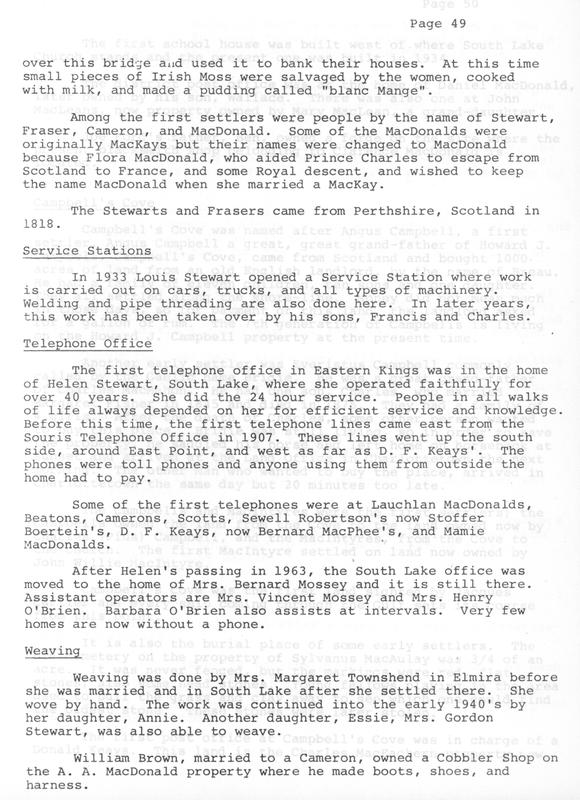 Page 49

over this bridge and used it to bank their houses. At this time small pieces of Irish Moss were salvaged by the women, cooked with milk, and made a pudding called "blanc Mange".

Among the first settlers were people by the name of Stewart, Fraser, Cameron, and MacDonald. Some of the MacDonalds were originally MacKays but their names were changed to MacDonald because Flora MacDonald, who aided Prince Charles to escape from Scotland to France, and some Royal descent, and wished to keep the name MacDonald when she married a MacKay.

The Stewarts and Frasers came from Perthshire, Scotland in 1818.

Service Stations

In 1933 Louis Stewart opened a Service Station where work is carried out on cars, trucks, and all types of machinery. Welding and pipe threading are also done here. In later years, this work has been taken over by his sons, Francis and Charles.

Telephone Office

The first telephone office in Eastern Kings was in the home of Helen Stewart, South Lake, where she operated faithfully for over 40 years. She did the 24 hour service. People in all walks of life always depended on her for efficient service and knowledge. Before this time, the first telephone lines came east from the Souris Telephone Office in 1907. These lines went up the south side, around East Point, and west as far as D. F. Keays'. The phones were toll phones and anyone using them from outside the home had to pay.

Some of the first telephones were at Lauchlan MacDonalds, Beatons, Camerons, Scotts, Sewell Robertson's now Stoffer Boertein's, D. F. Keays, now Bernard MacPhee's, and Mamie MacDonalds.

After Helen's passing in 1963, the South Lake office was moved to the home of Mrs. Bernard Mossey and it is still there. Assistant operators are Mrs. Vincent Mossey and Mrs. Henry O'Brien. Barbara O'Brien also assists at intervals. Very few homes are now without a phone.

Weaving

Weaving was done by Mrs. Margaret Townshend in Elmira before she was married and in South Lake after she settled there. She wove by hand. The work was continued into the early 1940's by her daughter, Annie. Another daughter, Essie, Mrs. Gordon Stewart, was also able to weave.

William Brown, married to a Cameron, owned a Cobbler Shop on the A. A. MacDonald property where he made boots, shoes, and harness.